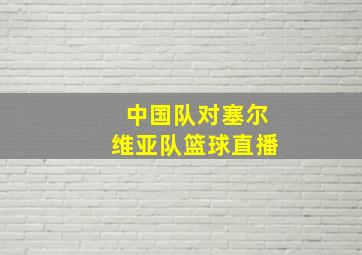 中国队对塞尔维亚队篮球直播